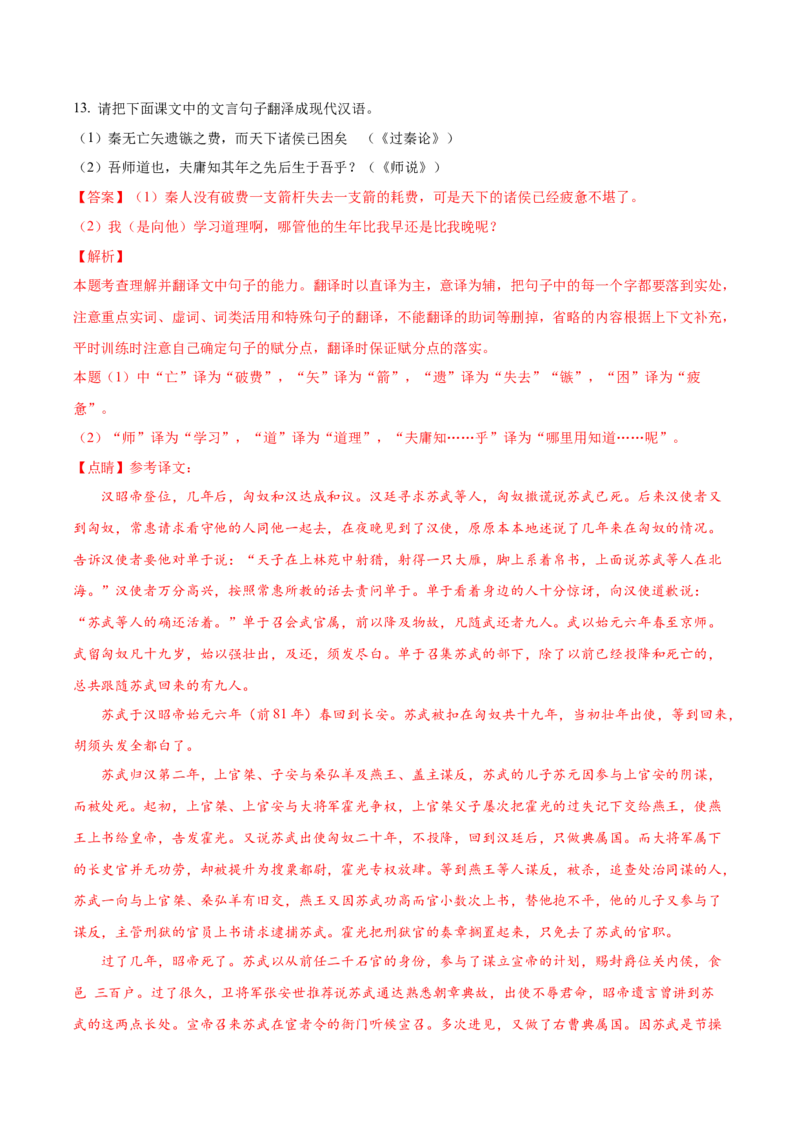 13.请把下面课文中的文言句子翻译成现代汉语。

（1）秦无亡矢遗镞之费，而天下诸侯已困矣 （《过秦论》）

（2）吾师道也，夫庸知其年之先后生于吾乎？（《师说》）

【答案】（1）秦人没有破费一支箭杆失去一支箭的耗费，可是天下的诸侯已经疲惫不堪了。

（2）我（是向他）学习道理啊，哪管他的生年比我早还是比我晚呢？

【解析】

本题考查理解并翻译文中句子的能力。翻译时以直译为主，意译为辅，把句子中的每一个字都要落到实处，注意重点实词、虚词、词类活用和特殊句子的翻译，不能翻译的助词等删掉，省略的内容根据上下文补充，平时训练时注意自己确定句子的赋分点，翻译时保证赋分点的落实。

本题（1）中“亡”译为“破费”，“矢”译为“箭”，“遗”译为“失去”“镞”，“困”译为“疲惫”。

（2）“师”译为“学习”，“道”译为“道理”，“夫庸知……乎”译为“哪里用知道……呢”。

【点睛】参考译文：

汉昭帝登位，几年后，匈奴和汉达成和议。汉廷寻求苏武等人，匈奴撒谎说苏武已死。后来汉使者又到匈奴，常惠请求看守他的人同他一起去，在夜晚见到了汉使，原原本本地述说了几年来在匈奴的情况。告诉汉使者要他对单于说：“天子在上林苑中射猎，射得一只大雁，脚上系着帛书，上面说苏武等人在北海。”汉使者万分高兴，按照常惠所教的话去责问单于。单于看着身边的人十分惊讶，向汉使道歉说：“苏武等人的确还活着。”单于召会武官属，前以降及物故，凡随武还者九人。武以始元六年春至京师。武留匈奴凡十九岁，始以强壮出，及还，须发尽白。单于召集苏武的部下，除了以前已经投降和死亡的，总共跟随苏武回来的有九人。

苏武于汉昭帝始元六年（前81年）春回到长安。苏武被扣在匈奴共十九年，当初壮年出使，等到回来，胡须头发全都白了。

苏武归汉第二年，上官桀、子安与桑弘羊及燕王、盖主谋反，苏武的儿子苏元因参与上官安的阴谋，而被处死。起初，上官桀、上官安与大将军霍光争权，上官桀父子屡次把霍光的过失记下交给燕王，使燕王上书给皇帝，告发霍光。又说苏武出使匈奴二十年，不投降，回到汉廷后，只做典属国。而大将军属下的长史官并无功劳，却被提升为搜粟都尉，霍光专权放肆。等到燕王等人谋反，被杀，追查处治同谋的人，苏武一向与上官桀、桑弘羊有旧交，燕王又因苏武功高而官小数次上书，替他抱不平，他的儿子又参与了谋反，主管刑狱的官员上书请求逮捕苏武。霍光把刑狱官的奏章搁置起来，只免去了苏武的官职。

过了几年，昭帝死了。苏武以从前任二千石官的身份，参与了谋立宣帝的计划，赐封爵位关内侯，食邑 三百户。过了很久，卫将军张安世推荐说苏武通达熟悉朝章典故，出使不辱君命，昭帝遗言曾讲到苏武的这两点长处。宣帝召来苏武在宦者令的衙门听候宣召。多次进见，又做了右曹典属国。因苏武是节操